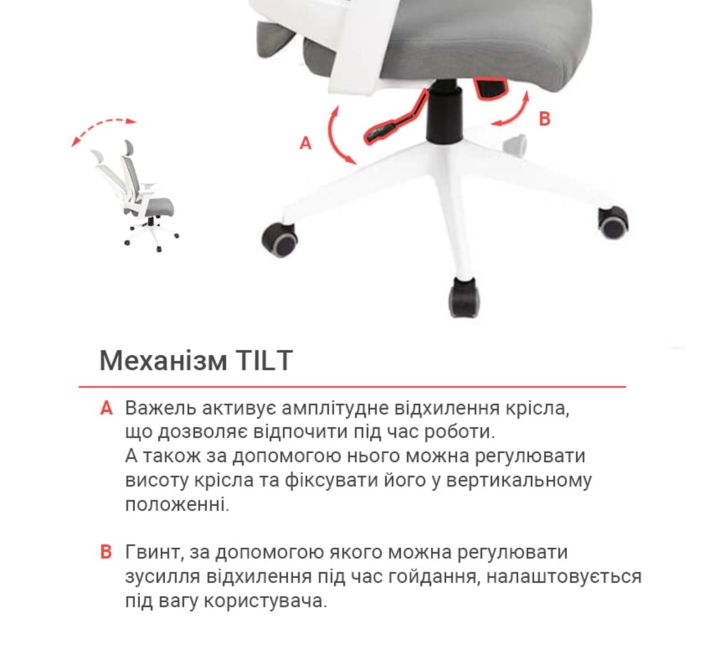 A

B

Механізм TILT

A Важель активує амплітудне відхилення крісла, що дозволяє відпочити під час роботи. А також за допомогою нього можна регулювати висоту крісла та фіксувати його у вертикальному положенні.

B Гвинт, за допомогою якого можна регулювати зусилля відхилення під час гойдання, налаштовується під вагу користувача.